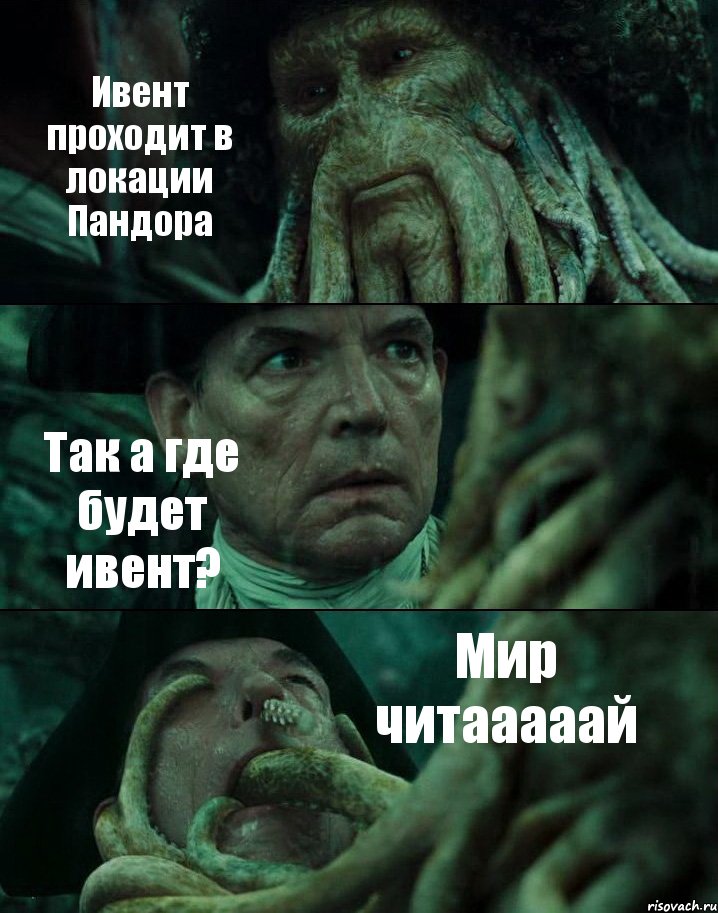 Ивент проходит в локации Пандора

Так а где будет ивент?

Мир читааааай

risovach.ru